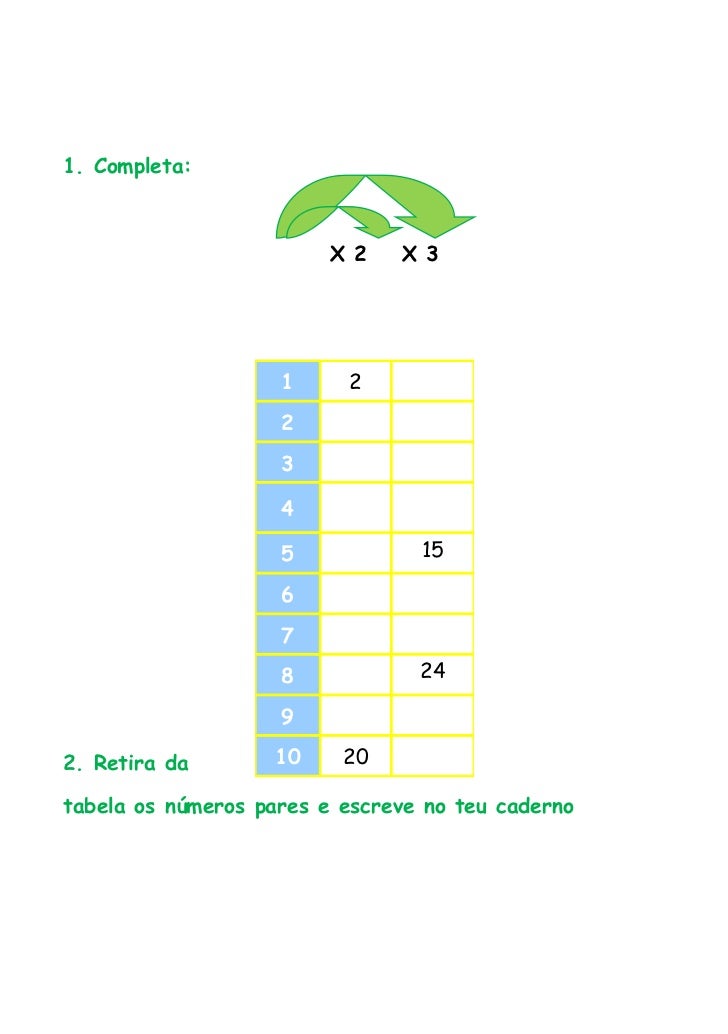 1. Completa:

X 2 X 3

| 1 | 2 | |
|---|---|---|
| 2 | | |
| 3 | | |
| 4 | | |
| 5 | | 15 |
| 6 | | |
| 7 | | |
| 8 | | 24 |
| 9 | | |
| 10 | 20 | |

2. Retira da tabela os números pares e escreve no teu caderno